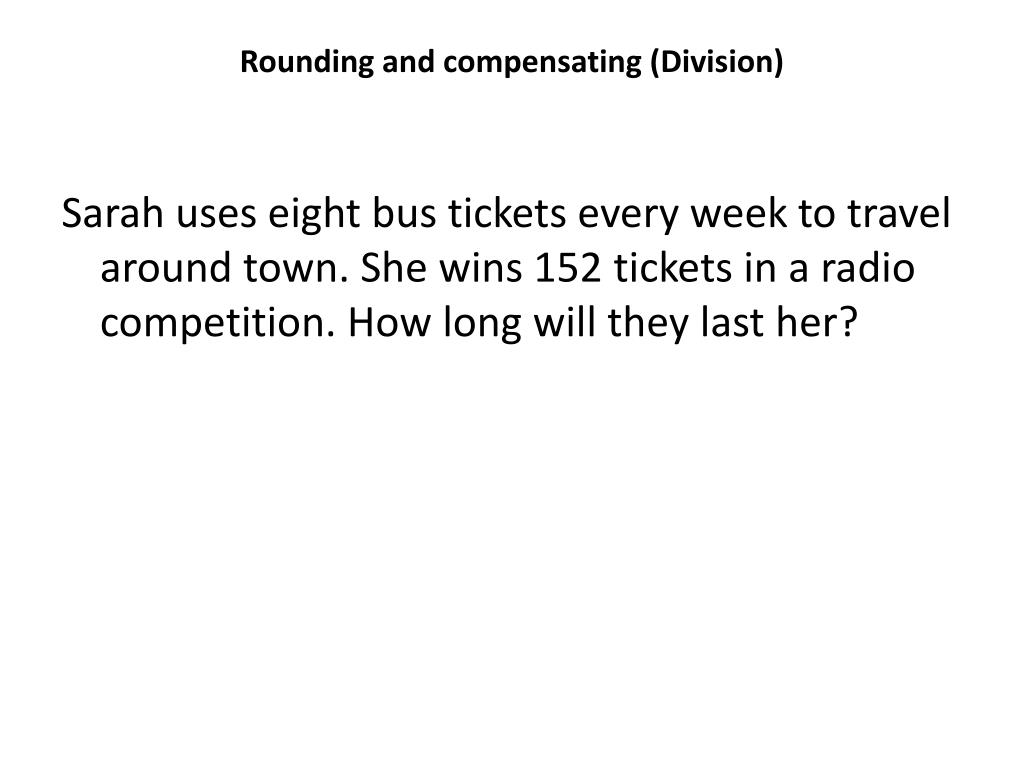 Rounding and compensating (Division)

Sarah uses eight bus tickets every week to travel around town. She wins 152 tickets in a radio competition. How long will they last her?